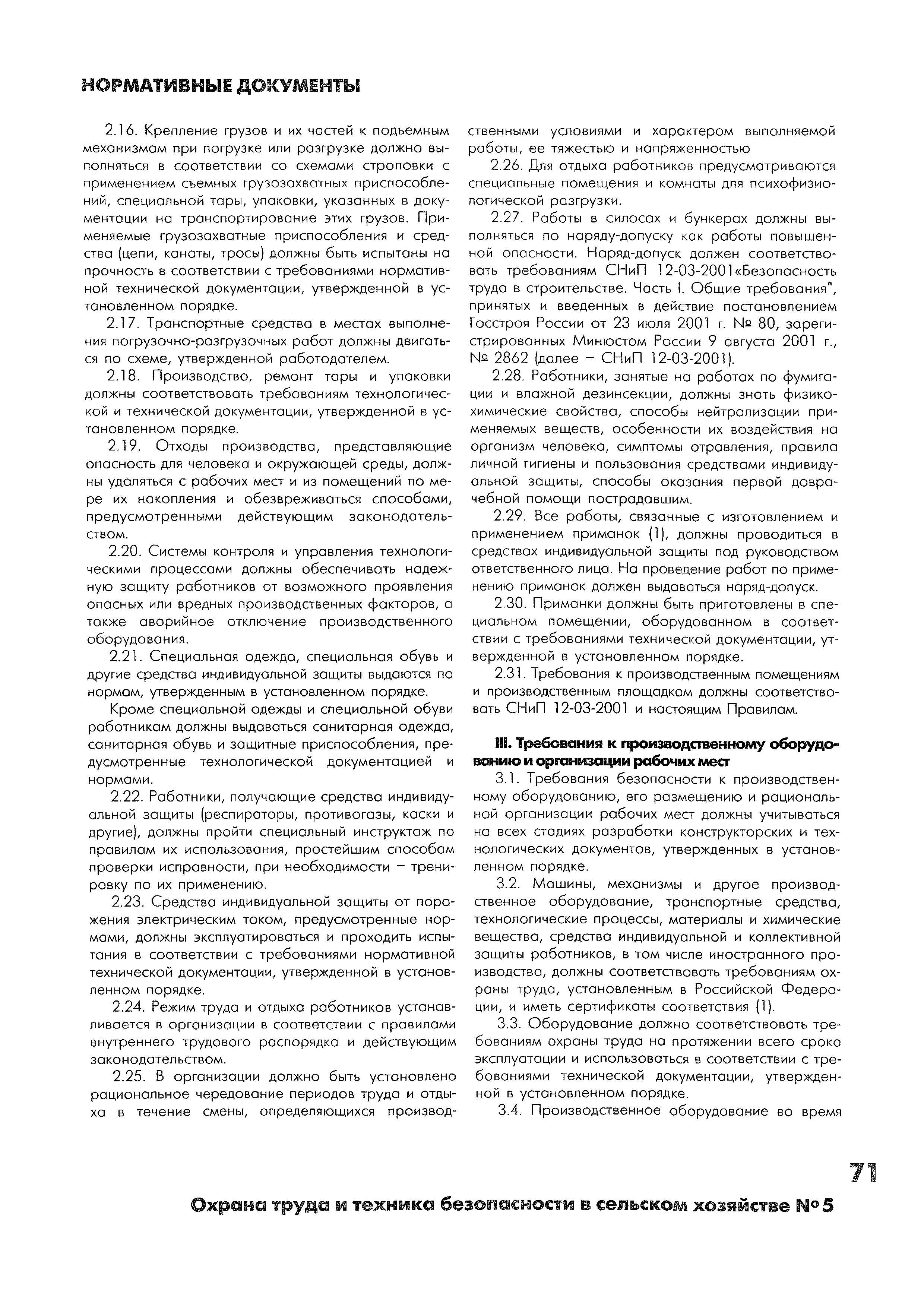 НОРМАТИВНЫЕ ДОКУМЕНТЫ

2.16. Крепление грузов и их частей к подъемным механизмам при погрузке или разгрузке должно выполняться в соответствии со схемами строповки с применением съемных грузозахватных приспособлений, специальной тары, упаковки, указанных в документации на транспортирование этих грузов. Применяемые грузозахватные приспособления и средства (цепи, канаты, тросы) должны быть испытаны на прочность в соответствии с требованиями нормативной технической документации, утвержденной в установленном порядке.

2.17. Транспортные средства в местах выполнения погрузочно-разгрузочных работ должны двигаться по схеме, утвержденной работодателем.

2.18. Производство, ремонт тары и упаковки должны соответствовать требованиям технологической и технической документации, утвержденной в установленном порядке.

2.19. Отходы производства, представляющие опасность для человека и окружающей среды, должны удаляться с рабочих мест и из помещений по мере их накопления и обезвреживаться способами, предусмотренными действующим законодательством.

2.20. Системы контроля и управления технологическими процессами должны обеспечивать надежную защиту работников от возможного проявления опасных или вредных производственных факторов, а также аварийное отключение производственного оборудования.

2.21. Специальная одежда, специальная обувь и другие средства индивидуальной защиты выдаются по нормам, утвержденным в установленном порядке.

Кроме специальной одежды и специальной обуви работникам должны выдаваться санитарная одежда, санитарная обувь и защитные приспособления, предусмотренные технологической документацией и нормами.

2.22. Работники, получающие средства индивидуальной защиты (респираторы, противогазы, каски и другие), должны пройти специальный инструктаж по правилам их использования, простейшим способам проверки исправности, при необходимости – тренировку по их применению.

2.23. Средства индивидуальной защиты от поражения электрическим током, предусмотренные нормами, должны эксплуатироваться и проходить испытания в соответствии с требованиями нормативной технической документации, утвержденной в установленном порядке.

2.24. Режим труда и отдыха работников устанавливается в организации в соответствии с правилами внутреннего трудового распорядка и действующим законодательством.

2.25. В организации должно быть установлено рациональное чередование периодов труда и отдыха в течение смены, определяющихся производственными условиями и характером выполняемой работы, ее тяжестью и напряженностью

2.26. Для отдыха работников предусматриваются специальные помещения и комнаты для психофизиологической разгрузки.

2.27. Работы в силосах и бункерах должны выполняться по наряду-допуску как работы повышенной опасности. Наряд-допуск должен соответствовать требованиям СНиП 12-03-2001«Безопасность труда в строительстве. Часть I. Общие требования", принятых и введенных в действие постановлением Госстроя России от 23 июля 2001 г. № 80, зарегистрированных Минюстом России 9 августа 2001 г., № 2862 (далее – СНиП 12-03-2001).

2.28. Работники, занятые на работах по фумигации и влажной дезинсекции, должны знать физико-химические свойства, способы нейтрализации применяемых веществ, особенности их воздействия на организм человека, симптомы отравления, правила личной гигиены и пользования средствами индивидуальной защиты, способы оказания первой доврачебной помощи пострадавшим.

2.29. Все работы, связанные с изготовлением и применением приманок (1), должны проводиться в средствах индивидуальной защиты под руководством ответственного лица. На проведение работ по применению приманок должен выдаваться наряд-допуск.

2.30. Приманки должны быть приготовлены в специальном помещении, оборудованном в соответствии с требованиями технической документации, утвержденной в установленном порядке.

2.31. Требования к производственным помещениям и производственным площадкам должны соответствовать СНиП 12-03-2001 и настоящим Правилам.

III. Требования к производственному оборудованию и организации рабочих мест

3.1. Требования безопасности к производственному оборудованию, его размещению и рациональной организации рабочих мест должны учитываться на всех стадиях разработки конструкторских и технологических документов, утвержденных в установленном порядке.

3.2. Машины, механизмы и другое производственное оборудование, транспортные средства, технологические процессы, материалы и химические вещества, средства индивидуальной и коллективной защиты работников, в том числе иностранного производства, должны соответствовать требованиям охраны труда, установленным в Российской Федерации, и иметь сертификаты соответствия (1).

3.3. Оборудование должно соответствовать требованиям охраны труда на протяжении всего срока эксплуатации и использоваться в соответствии с требованиями технической документации, утвержденной в установленном порядке.

3.4. Производственное оборудование во время

71

Охрана труда и техника безопасности в сельском хозяйстве №5